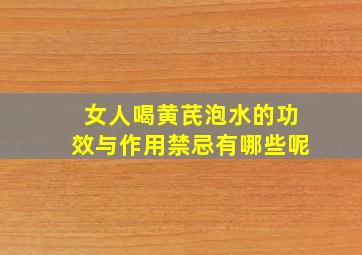 女人喝黄芪泡水的功效与作用禁忌有哪些呢